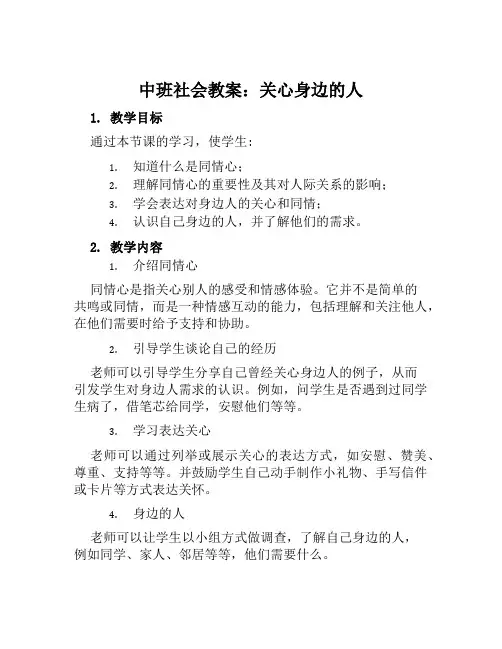 中班社会教案：关心身边的人

1. 教学目标

通过本节课的学习，使学生：

1. 知道什么是同情心；
2. 理解同情心的重要性及其对人际关系的影响；
3. 学会表达对身边人的关心和同情；
4. 认识自己身边的人，并了解他们的需求。

2. 教学内容

1. 介绍同情心

同情心是指关心别人的感受和情感体验。它并不是简单的共鸣或同情，而是一种情感互动的能力，包括理解和关注他人，在他们需要时给予支持和协助。

2. 引导学生谈论自己的经历

老师可以引导学生分享自己曾经关心身边人的例子，从而引发学生对身边人需求的认识。例如，问学生是否遇到过同学生病了，借笔芯给同学，安慰他们等等。

3. 学习表达关心

老师可以通过列举或展示关心的表达方式，如安慰、赞美、尊重、支持等等。并鼓励学生自己动手制作小礼物、手写信件或卡片等方式表达关怀。

4. 身边的人

老师可以让学生以小组方式做调查，了解自己身边的人，例如同学、家人、邻居等等，他们需要什么。